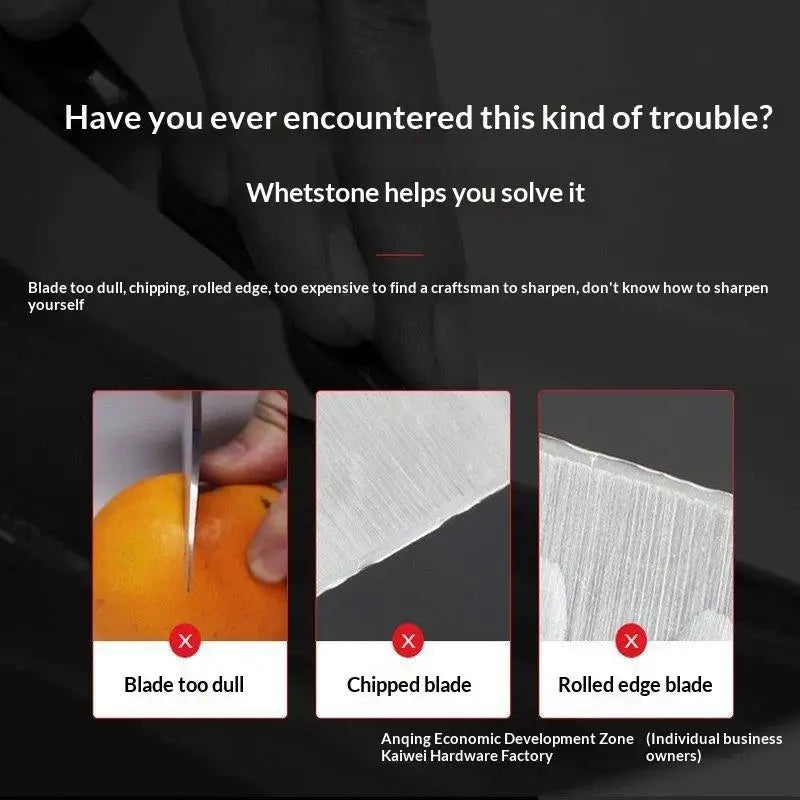 Have you ever encountered this kind of trouble?

Whetstone helps you solve it

Blade too dull, chipping, rolled edge, too expensive to find a craftsman to sharpen, don't know how to sharpen yourself

Blade too dull

Chipped blade

Rolled edge blade

Anqing Economic Development Zone Kaiwei Hardware Factory

(Individual business owners)